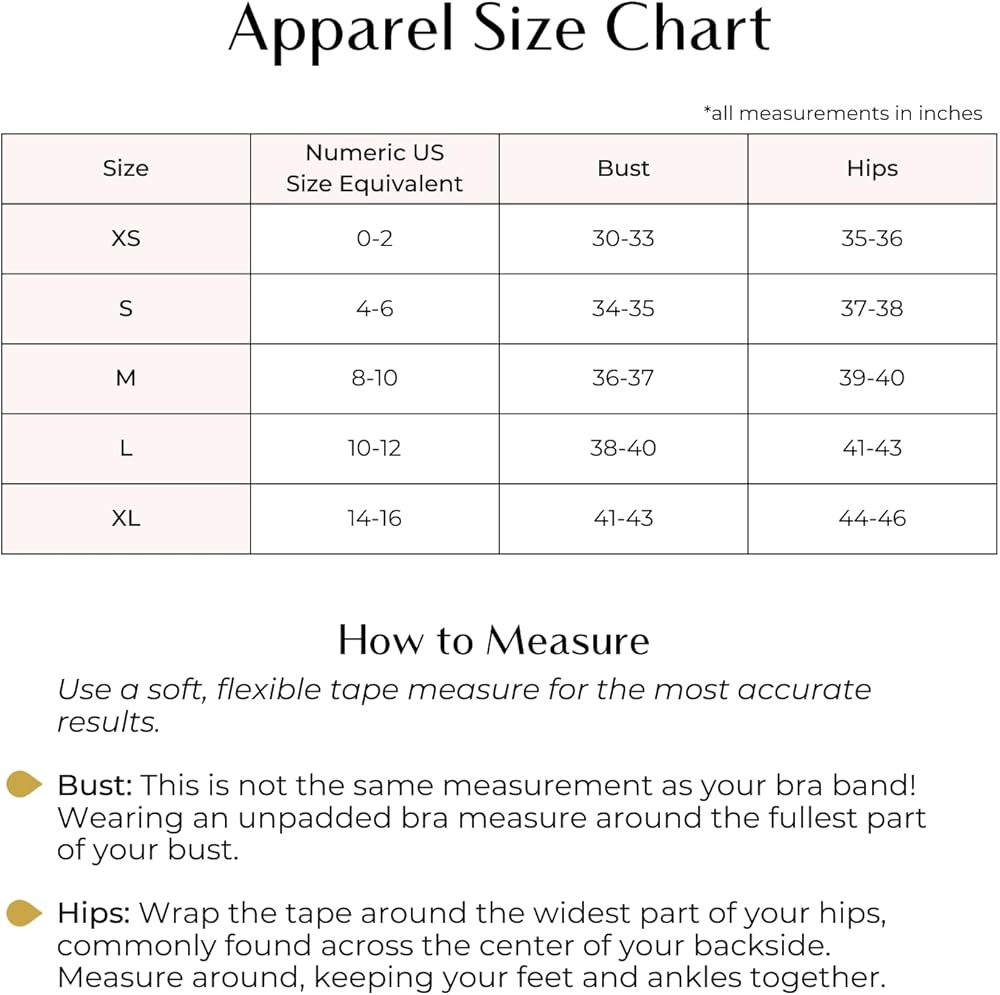 Apparel Size Chart

*all measurements in inches

| Size | Numeric US Size Equivalent | Bust | Hips |
|---|---|---|---|
| XS | 0-2 | 30-33 | 35-36 |
| S | 4-6 | 34-35 | 37-38 |
| M | 8-10 | 36-37 | 39-40 |
| L | 10-12 | 38-40 | 41-43 |
| XL | 14-16 | 41-43 | 44-46 |

How to Measure

Use a soft, flexible tape measure for the most accurate results.

Bust: This is not the same measurement as your bra band! Wearing an unpadded bra measure around the fullest part of your bust.

Hips: Wrap the tape around the widest part of your hips, commonly found across the center of your backside. Measure around, keeping your feet and ankles together.